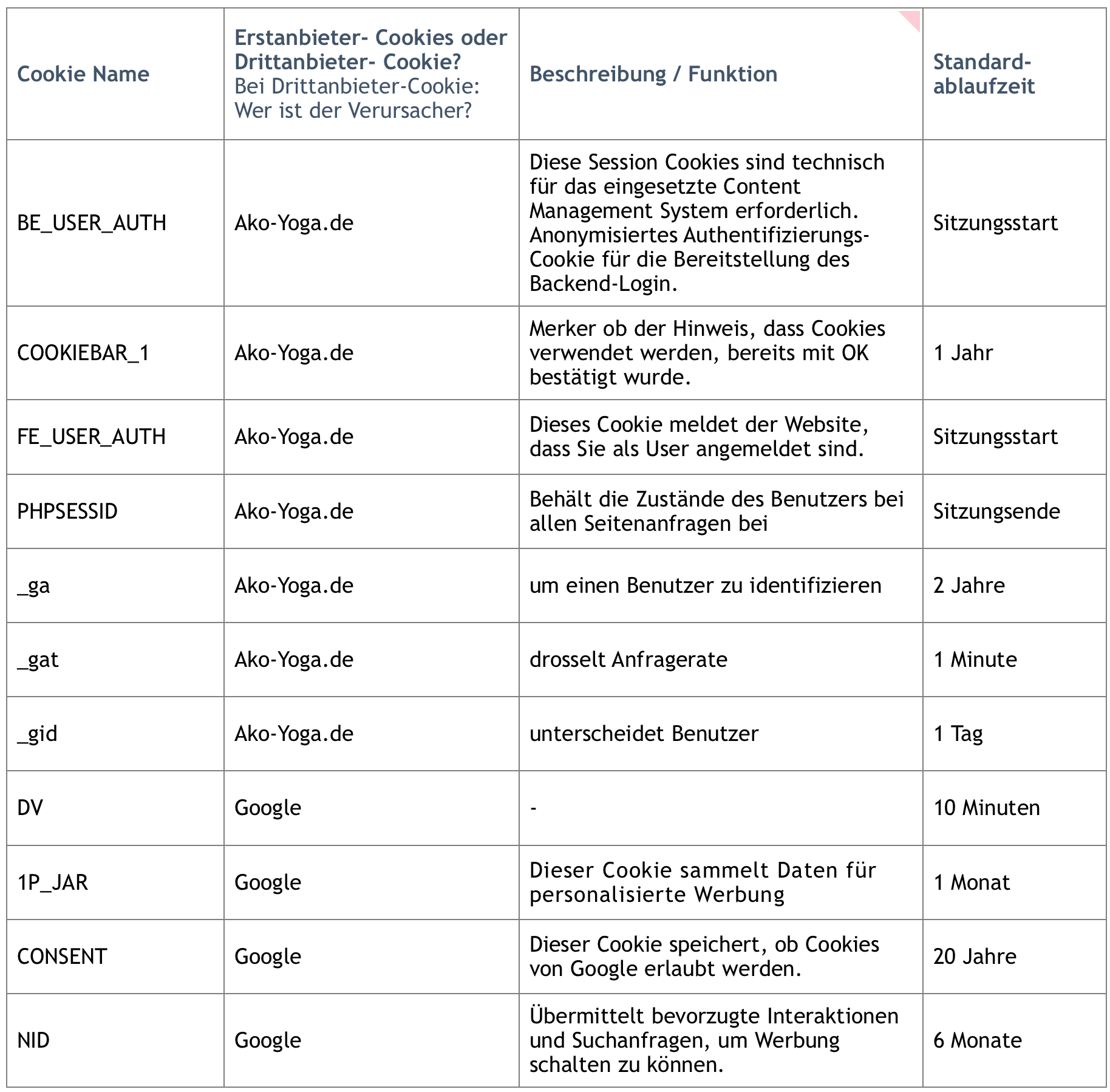 | Cookie Name | Erstanbieter- Cookies oder Drittanbieter- Cookie? Bei Drittanbieter-Cookie: Wer ist der Verursacher? | Beschreibung / Funktion | Standard-ablaufzeit |
|---|---|---|---|
| BE_USER_AUTH | Ako-Yoga.de | Diese Session Cookies sind technisch für das eingesetzte Content Management System erforderlich. Anonymisiertes Authentifizierungs-Cookie für die Bereitstellung des Backend-Login. | Sitzungsstart |
| COOKIEBAR_1 | Ako-Yoga.de | Merker ob der Hinweis, dass Cookies verwendet werden, bereits mit OK bestätigt wurde. | 1 Jahr |
| FE_USER_AUTH | Ako-Yoga.de | Dieses Cookie meldet der Website, dass Sie als User angemeldet sind. | Sitzungsstart |
| PHPSESSID | Ako-Yoga.de | Behält die Zustände des Benutzers bei allen Seitenanfragen bei | Sitzungsende |
| _ga | Ako-Yoga.de | um einen Benutzer zu identifizieren | 2 Jahre |
| _gat | Ako-Yoga.de | drosselt Anfragerate | 1 Minute |
| _gid | Ako-Yoga.de | unterscheidet Benutzer | 1 Tag |
| DV | Google | - | 10 Minuten |
| 1P_JAR | Google | Dieser Cookie sammelt Daten für personalisierte Werbung | 1 Monat |
| CONSENT | Google | Dieser Cookie speichert, ob Cookies von Google erlaubt werden. | 20 Jahre |
| NID | Google | Übermittelt bevorzugte Interaktionen und Suchanfragen, um Werbung schalten zu können. | 6 Monate |